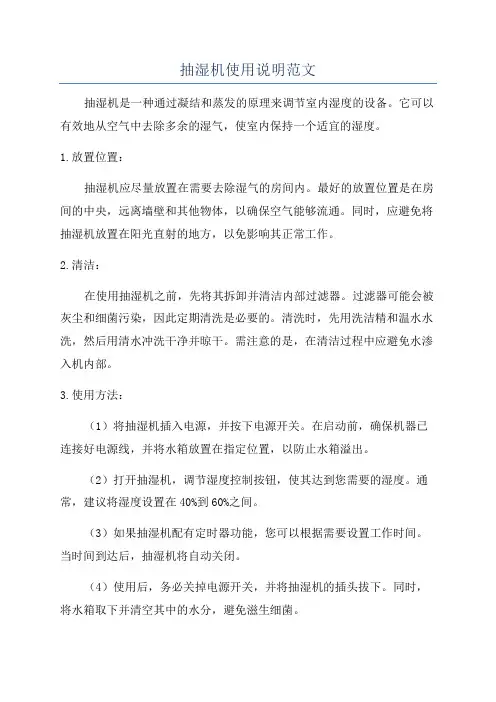 抽湿机使用说明范文

抽湿机是一种通过凝结和蒸发的原理来调节室内湿度的设备。它可以有效地从空气中去除多余的湿气，使室内保持一个适宜的湿度。

1.放置位置：

抽湿机应尽量放置在需要去除湿气的房间内。最好的放置位置是在房间的中央，远离墙壁和其他物体，以确保空气能够流通。同时，应避免将抽湿机放置在阳光直射的地方，以免影响其正常工作。

2.清洁：

在使用抽湿机之前，先将其拆卸并清洁内部过滤器。过滤器可能会被灰尘和细菌污染，因此定期清洗是必要的。清洗时，先用洗洁精和温水水洗，然后用清水冲洗干净并晾干。需注意的是，在清洁过程中应避免水渗入机内部。

3.使用方法：

（1）将抽湿机插入电源，并按下电源开关。在启动前，确保机器已连接好电源线，并将水箱放置在指定位置，以防止水箱溢出。

（2）打开抽湿机，调节湿度控制按钮，使其达到您需要的湿度。通常，建议将湿度设置在40%到60%之间。

（3）如果抽湿机配有定时器功能，您可以根据需要设置工作时间。当时间到达后，抽湿机将自动关闭。

（4）使用后，务必关掉电源开关，并将抽湿机的插头拔下。同时，将水箱取下并清空其中的水分，避免滋生细菌。